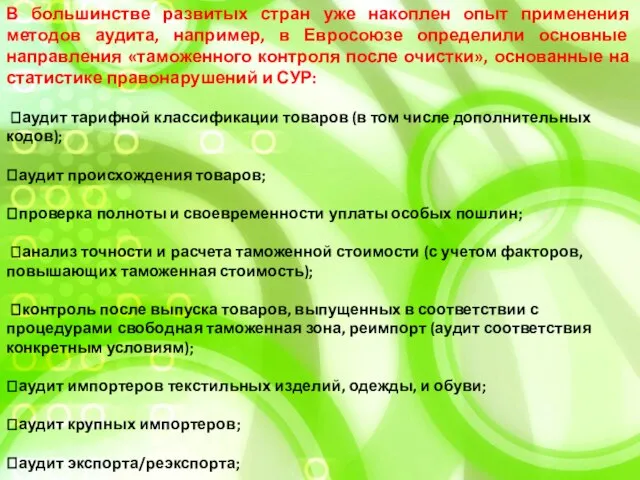 В большинстве развитых стран уже накоплен опыт применения методов аудита, например, в Евросоюзе определили основные направления «таможенного контроля после очистки», основанные на статистике правонарушений и СУР:

аудит тарифной классификации товаров (в том числе дополнительных кодов);

аудит происхождения товаров;

проверка полноты и своевременности уплаты особых пошлин;

анализ точности и расчета таможенной стоимости (с учетом факторов, повышающих таможенная стоимость);

контроль после выпуска товаров, выпущенных в соответствии с процедурами свободная таможенная зона, реимпорт (аудит соответствия конкретным условиям);

аудит импортеров текстильных изделий, одежды, и обуви;

аудит крупных импортеров;

аудит экспорта/реэкспорта;